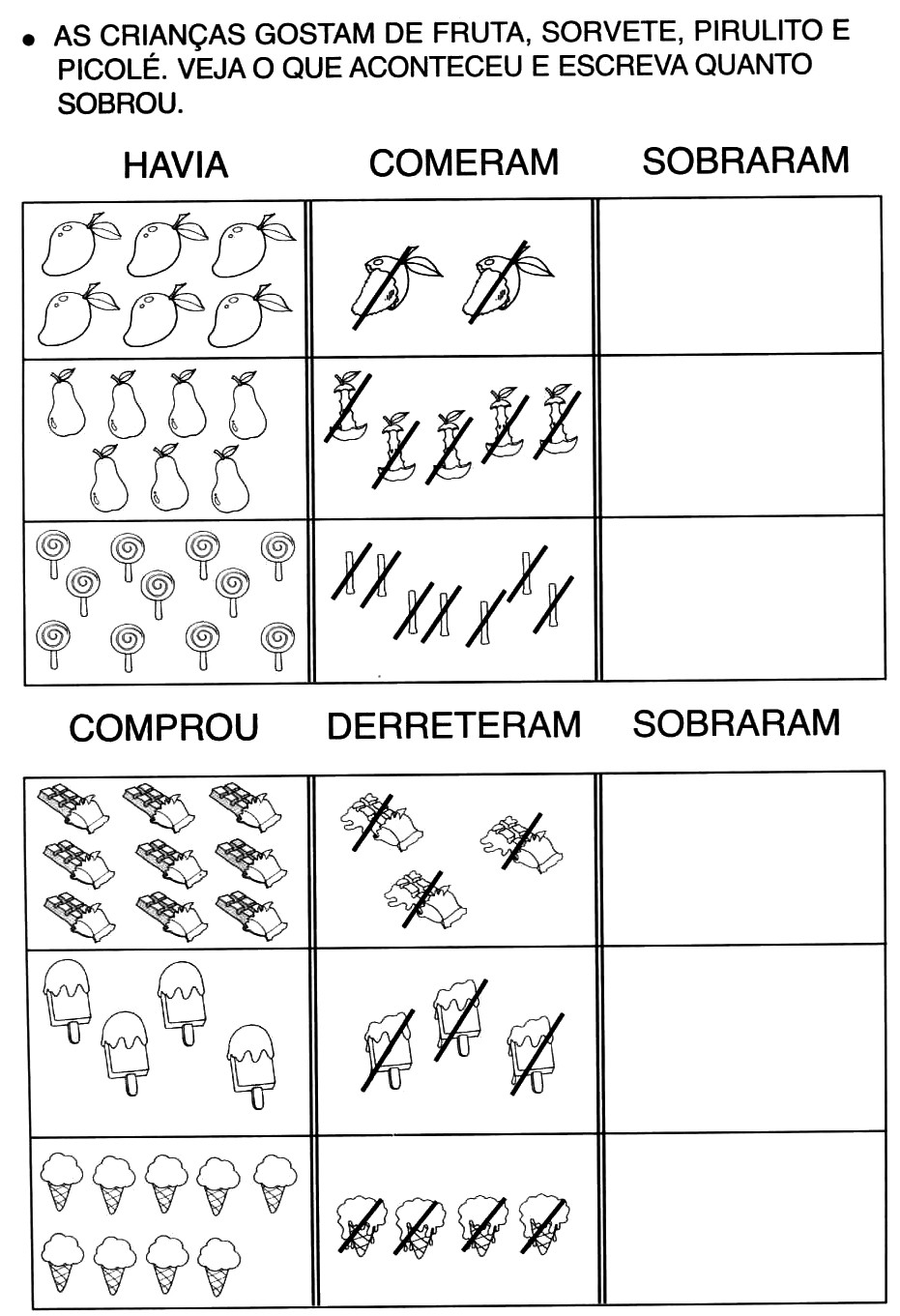 • AS CRIANÇAS GOSTAM DE FRUTA, SORVETE, PIRULITO E PICOLÉ. VEJA O QUE ACONTECEU E ESCREVA QUANTO SOBROU.

HAVIA COMERAM SOBRARAM

COMPROU DERRETERAM SOBRARAM